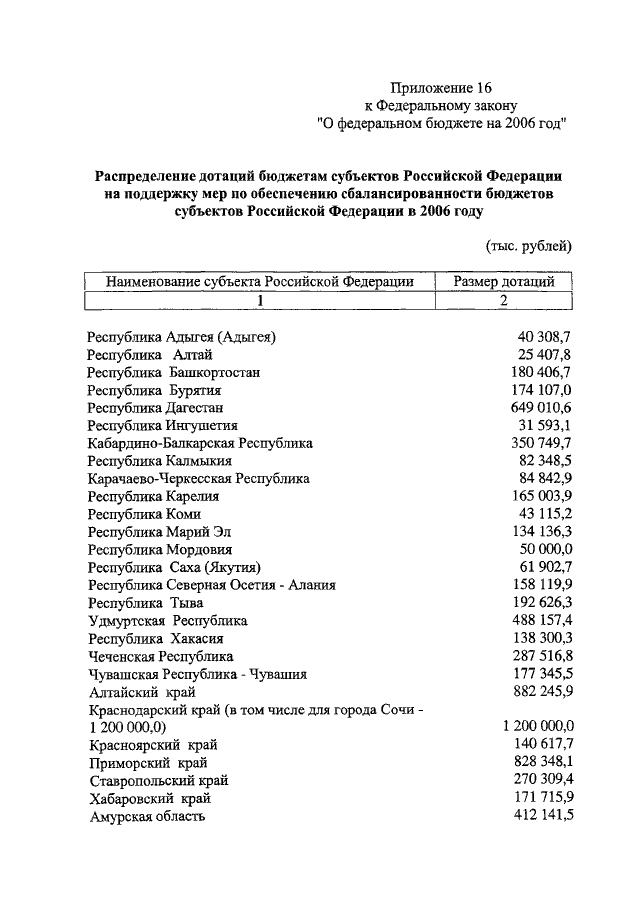 Приложение 16
к Федеральному закону
"О федеральном бюджете на 2006 год"

Распределение дотаций бюджетам субъектов Российской Федерации на поддержку мер по обеспечению сбалансированности бюджетов субъектов Российской Федерации в 2006 году

(тыс. рублей)

| Наименование субъекта Российской Федерации | Размер дотаций |
|---|---|
| 1 | 2 |
| Республика Адыгея (Адыгея) | 40 308,7 |
| Республика Алтай | 25 407,8 |
| Республика Башкортостан | 180 406,7 |
| Республика Бурятия | 174 107,0 |
| Республика Дагестан | 649 010,6 |
| Республика Ингушетия | 31 593,1 |
| Кабардино-Балкарская Республика | 350 749,7 |
| Республика Калмыкия | 82 348,5 |
| Карачаево-Черкесская Республика | 84 842,9 |
| Республика Карелия | 165 003,9 |
| Республика Коми | 43 115,2 |
| Республика Марий Эл | 134 136,3 |
| Республика Мордовия | 50 000,0 |
| Республика Саха (Якутия) | 61 902,7 |
| Республика Северная Осетия - Алания | 158 119,9 |
| Республика Тыва | 192 626,3 |
| Удмуртская Республика | 488 157,4 |
| Республика Хакасия | 138 300,3 |
| Чеченская Республика | 287 516,8 |
| Чувашская Республика - Чувашия | 177 345,5 |
| Алтайский край | 882 245,9 |
| Краснодарский край (в том числе для города Сочи - 1 200 000,0) | 1 200 000,0 |
| Красноярский край | 140 617,7 |
| Приморский край | 828 348,1 |
| Ставропольский край | 270 309,4 |
| Хабаровский край | 171 715,9 |
| Амурская область | 412 141,5 |